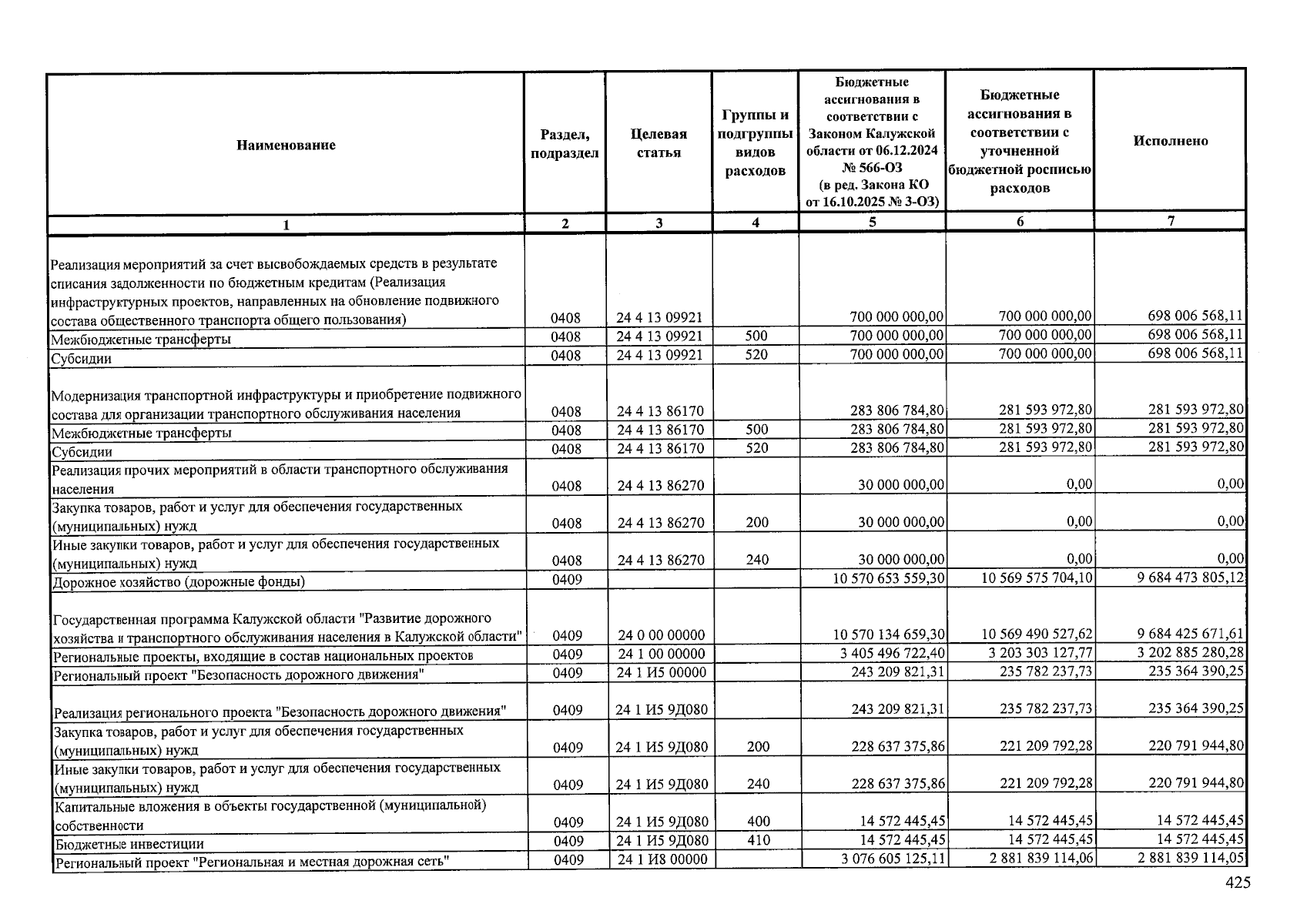 | Наименование | Раздел, подраздел | Целевая статья | Группы и подгруппы видов расходов | Бюджетные ассигнования в соответствии с Законом Калужской области от 06.12.2024 № 566-ОЗ (в ред. Закона КО от 16.10.2025 № 3-ОЗ) | Бюджетные ассигнования в соответствии с уточненной бюджетной росписью расходов | Исполнено |
|---|---|---|---|---|---|---|
| 1 | 2 | 3 | 4 | 5 | 6 | 7 |
| Реализация мероприятий за счет высвобождаемых средств в результате списания задолженности по бюджетным кредитам (Реализация инфраструктурных проектов, направленных на обновление подвижного состава общественного транспорта общего пользования) | 0408 | 24 4 13 09921 | | 700 000 000,00 | 700 000 000,00 | 698 006 568,11 |
| Межбюджетные трансферты | 0408 | 24 4 13 09921 | 500 | 700 000 000,00 | 700 000 000,00 | 698 006 568,11 |
| Субсидии | 0408 | 24 4 13 09921 | 520 | 700 000 000,00 | 700 000 000,00 | 698 006 568,11 |
| Модернизация транспортной инфраструктуры и приобретение подвижного состава для организации транспортного обслуживания населения | 0408 | 24 4 13 86170 | | 283 806 784,80 | 281 593 972,80 | 281 593 972,80 |
| Межбюджетные трансферты | 0408 | 24 4 13 86170 | 500 | 283 806 784,80 | 281 593 972,80 | 281 593 972,80 |
| Субсидии | 0408 | 24 4 13 86170 | 520 | 283 806 784,80 | 281 593 972,80 | 281 593 972,80 |
| Реализация прочих мероприятий в области транспортного обслуживания населения | 0408 | 24 4 13 86270 | | 30 000 000,00 | 0,00 | 0,00 |
| Закупка товаров, работ и услуг для обеспечения государственных (муниципальных) нужд | 0408 | 24 4 13 86270 | 200 | 30 000 000,00 | 0,00 | 0,00 |
| Иные закупки товаров, работ и услуг для обеспечения государственных (муниципальных) нужд | 0408 | 24 4 13 86270 | 240 | 30 000 000,00 | 0,00 | 0,00 |
| Дорожное хозяйство (дорожные фонды) | 0409 | | | 10 570 653 559,30 | 10 569 575 704,10 | 9 684 473 805,12 |
| Государственная программа Калужской области "Развитие дорожного хозяйства и транспортного обслуживания населения в Калужской области" | 0409 | 24 0 00 00000 | | 10 570 134 659,30 | 10 569 490 527,62 | 9 684 425 671,61 |
| Региональные проекты, входящие в состав национальных проектов | 0409 | 24 1 00 00000 | | 3 405 496 722,40 | 3 203 303 127,77 | 3 202 885 280,28 |
| Региональный проект "Безопасность дорожного движения" | 0409 | 24 1 И5 00000 | | 243 209 821,31 | 235 782 237,73 | 235 364 390,25 |
| Реализация регионального проекта "Безопасность дорожного движения" | 0409 | 24 1 И5 9Д080 | | 243 209 821,31 | 235 782 237,73 | 235 364 390,25 |
| Закупка товаров, работ и услуг для обеспечения государственных (муниципальных) нужд | 0409 | 24 1 И5 9Д080 | 200 | 228 637 375,86 | 221 209 792,28 | 220 791 944,80 |
| Иные закупки товаров, работ и услуг для обеспечения государственных (муниципальных) нужд | 0409 | 24 1 И5 9Д080 | 240 | 228 637 375,86 | 221 209 792,28 | 220 791 944,80 |
| Капитальные вложения в объекты государственной (муниципальной) собственности | 0409 | 24 1 И5 9Д080 | 400 | 14 572 445,45 | 14 572 445,45 | 14 572 445,45 |
| Бюджетные инвестиции | 0409 | 24 1 И5 9Д080 | 410 | 14 572 445,45 | 14 572 445,45 | 14 572 445,45 |
| Региональный проект "Региональная и местная дорожная сеть" | 0409 | 24 1 И8 00000 | | 3 076 605 125,11 | 2 881 839 114,06 | 2 881 839 114,05 |

425